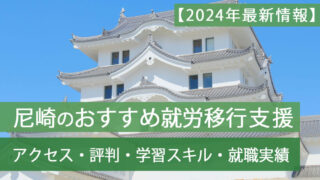 【2024年最新情報】

尼崎のおすすめ就労移行支援

アクセス・評判・学習スキル・就職実績